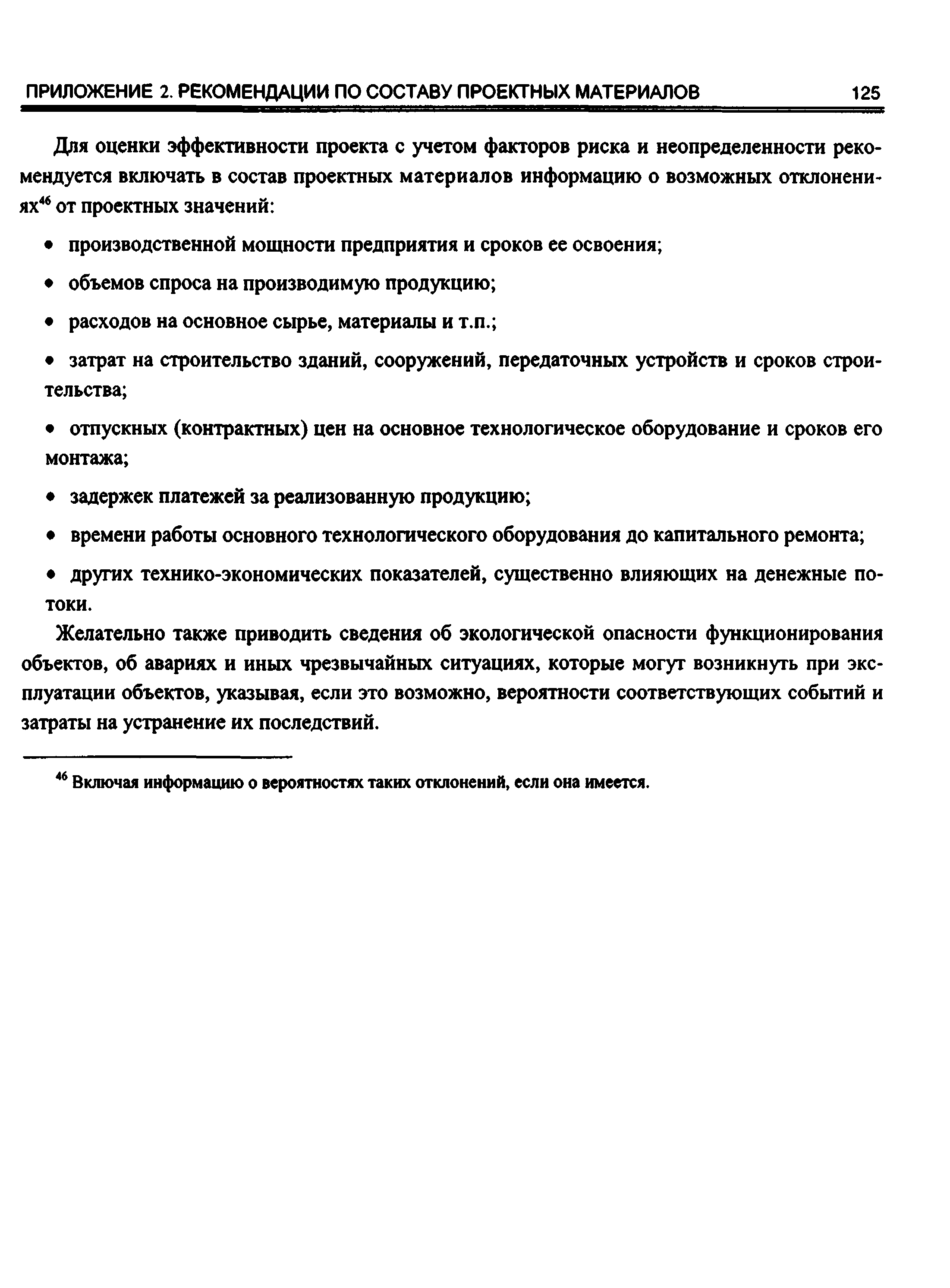 ПРИЛОЖЕНИЕ 2. РЕКОМЕНДАЦИИ ПО СОСТАВУ ПРОЕКТНЫХ МАТЕРИАЛОВ 125

Для оценки эффективности проекта с учетом факторов риска и неопределенности рекомендуется включать в состав проектных материалов информацию о возможных отклонениях$^{46}$ от проектных значений:

• производственной мощности предприятия и сроков ее освоения;

• объемов спроса на производимую продукцию;

• расходов на основное сырье, материалы и т.п.;

• затрат на строительство зданий, сооружений, передаточных устройств и сроков строительства;

• отпускных (контрактных) цен на основное технологическое оборудование и сроков его монтажа;

• задержек платежей за реализованную продукцию;

• времени работы основного технологического оборудования до капитального ремонта;

• других технико-экономических показателей, существенно влияющих на денежные потоки.

Желательно также приводить сведения об экологической опасности функционирования объектов, об авариях и иных чрезвычайных ситуациях, которые могут возникнуть при эксплуатации объектов, указывая, если это возможно, вероятности соответствующих событий и затраты на устранение их последствий.

$^{46}$ Включая информацию о вероятностях таких отклонений, если она имеется.